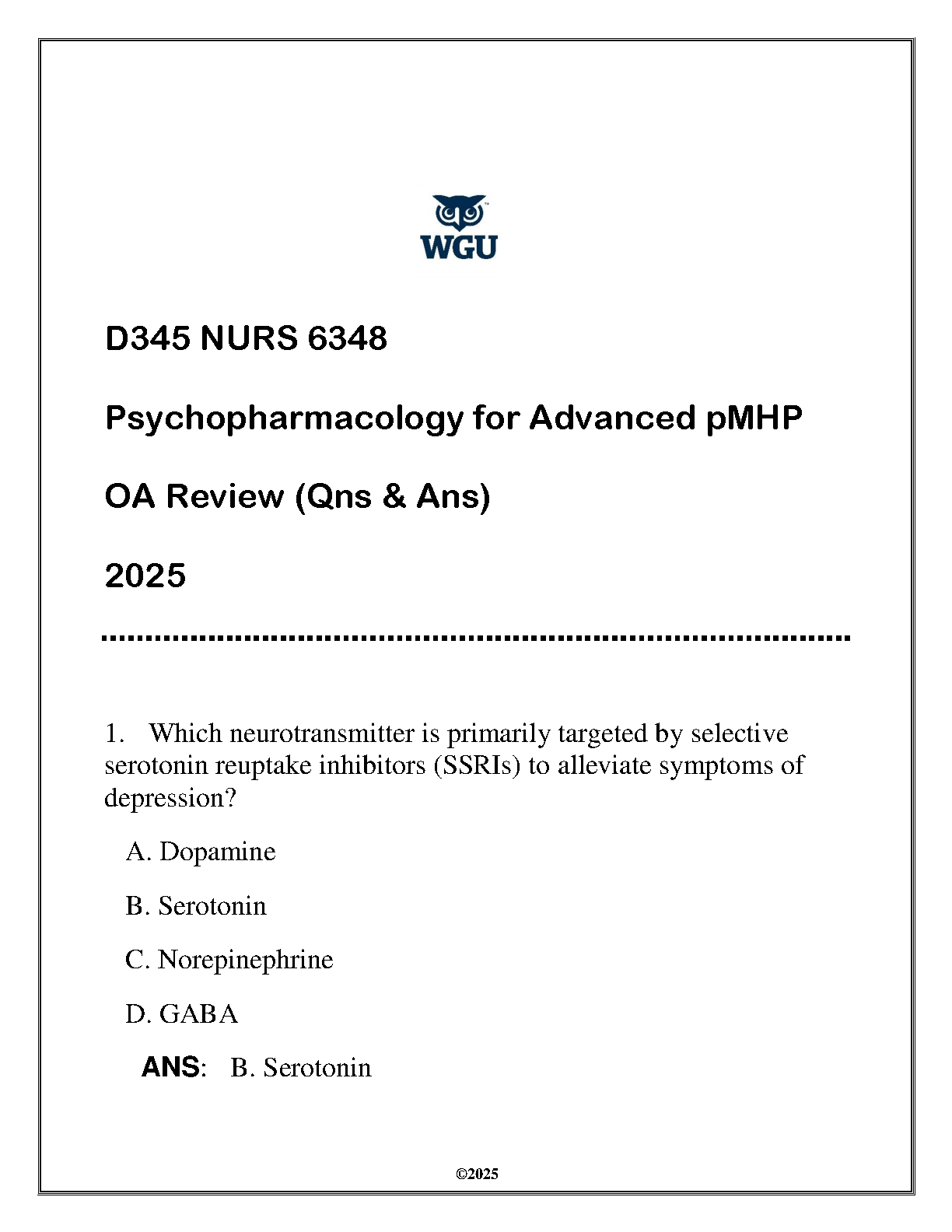 WGU

D345 NURS 6348

Psychopharmacology for Advanced pMHP

OA Review (Qns & Ans)

2025

1. Which neurotransmitter is primarily targeted by selective serotonin reuptake inhibitors (SSRIs) to alleviate symptoms of depression?

A. Dopamine

B. Serotonin

C. Norepinephrine

D. GABA

ANS: B. Serotonin

©2025